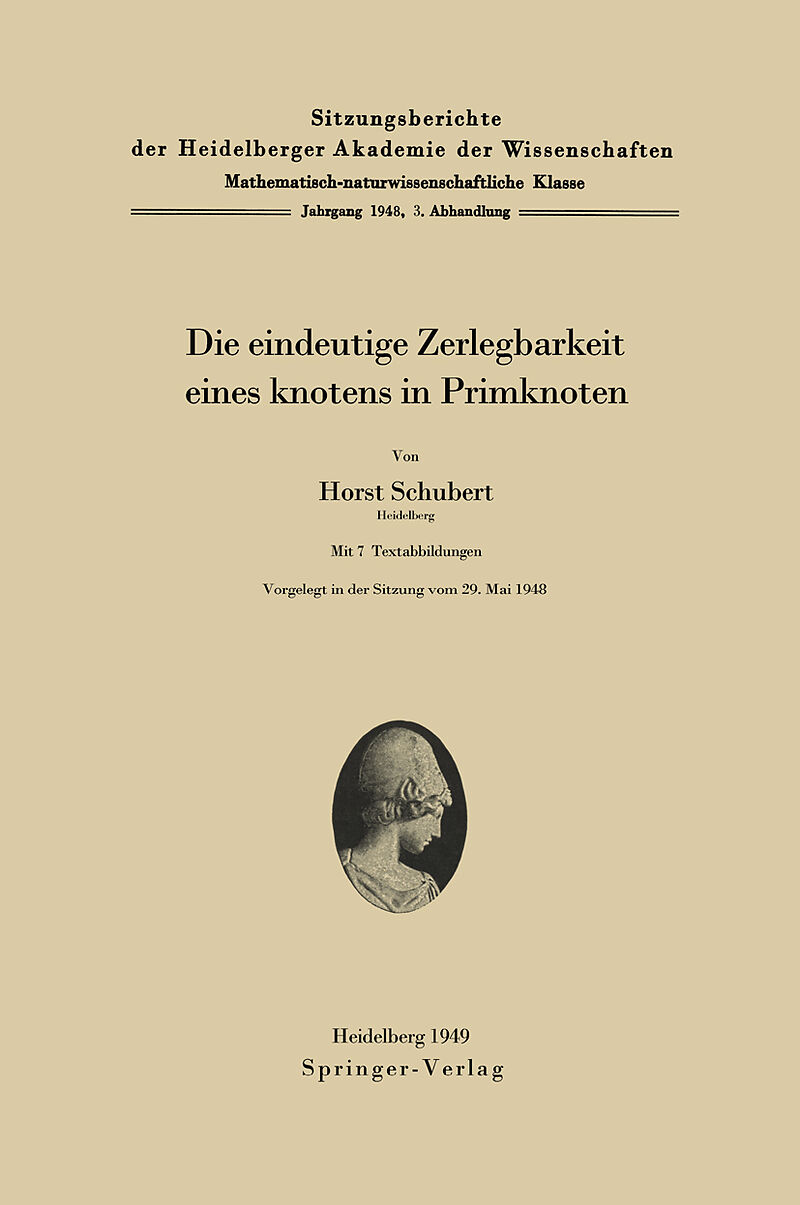 Sitzungsberichte
der Heidelberger Akademie der Wissenschaften
Mathematisch-naturwissenschaftliche Klasse
Jahrgang 1948, 3. Abhandlung

Die eindeutige Zerlegbarkeit eines knotens in Primknoten

Von

Horst Schubert
Heidelberg

Mit 7 Textabbildungen

Vorgelegt in der Sitzung vom 29. Mai 1948

Heidelberg 1949
Springer-Verlag